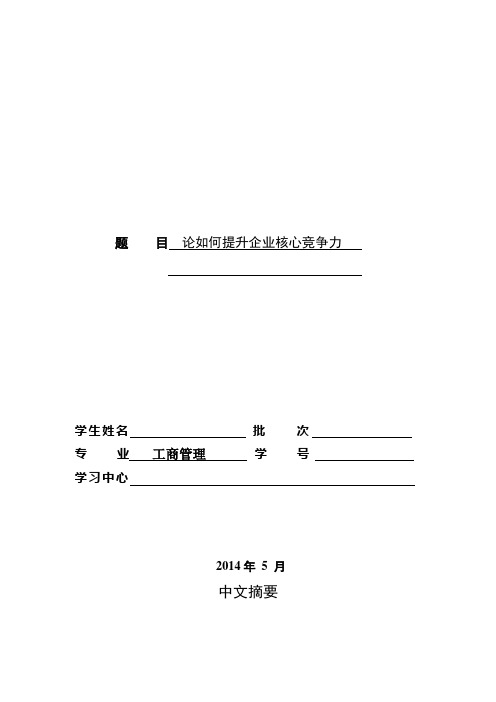 题　　目 论如何提升企业核心竞争力

学生姓名　　　　　　　批　　次
专　　业　工商管理　　学　　号
学习中心

2014 年 5 月

中文摘要